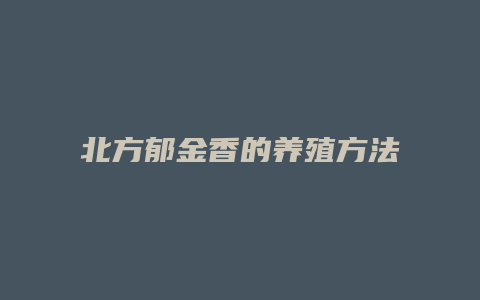 北方郁金香的养殖方法